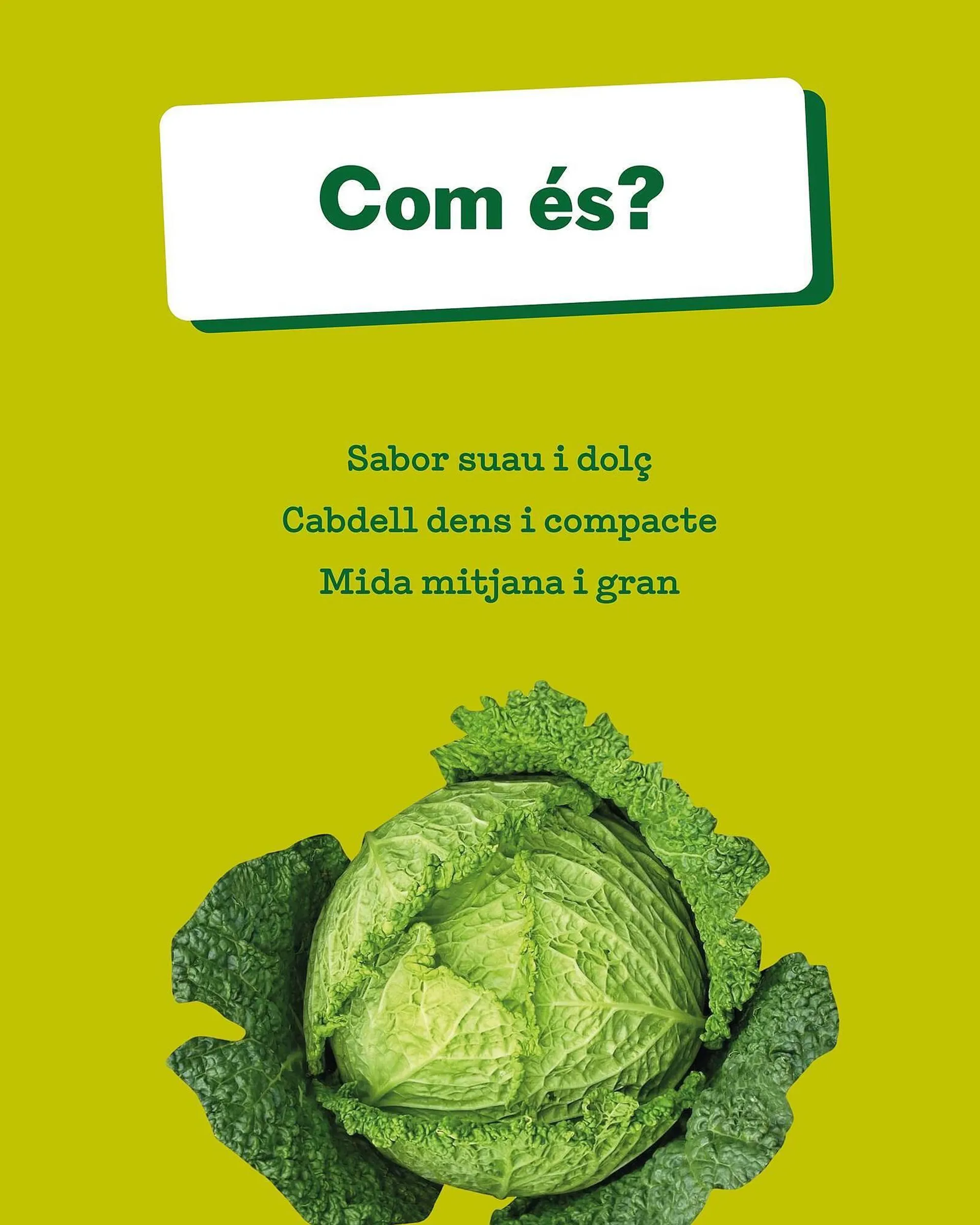 Com és?

Sabor suau i dolç
Cabdell dens i compacte
Mida mitjana i gran